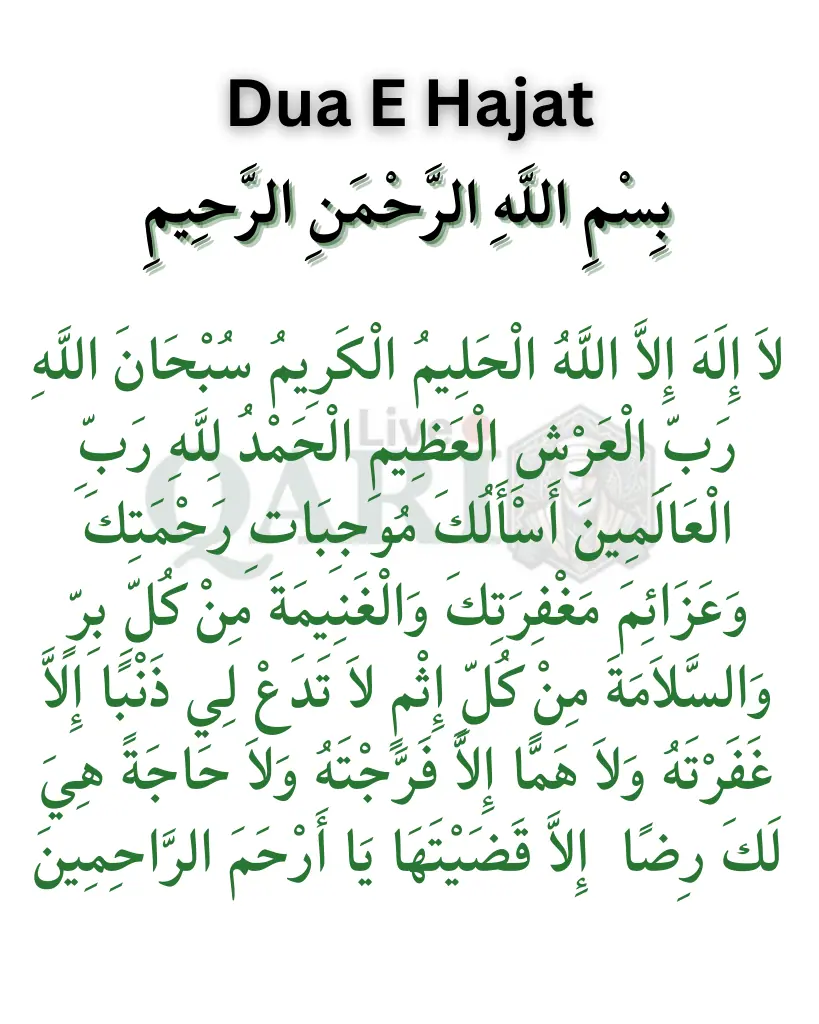 Dua E Hajat

بِسْمِ اللَّهِ الرَّحْمَنِ الرَّحِيمِ

لاَ إِلَهَ إِلاَّ اللَّهُ الْحَلِيمُ الْكَرِيمُ سُبْحَانَ اللَّهِ رَبِّ الْعَرْشِ الْعَظِيمِ الْحَمْدُ لِلَّهِ رَبِّ الْعَالَمِينَ أَسْأَلُكَ مُوجِبَاتِ رَحْمَتِكَ وَعَزَائِمَ مَغْفِرَتِكَ وَالْغَنِيمَةَ مِنْ كُلِّ بِرٍّ وَالسَّلاَمَةَ مِنْ كُلِّ إِثْمٍ لاَ تَدَعْ لِي ذَنْبًا إِلاَّ غَفَرْتَهُ وَلاَ هَمًّا إِلاَّ فَرَّجْتَهُ وَلاَ حَاجَةً هِيَ لَكَ رِضًا إِلاَّ قَضَيْتَهَا يَا أَرْحَمَ الرَّاحِمِينَ

Live QARI